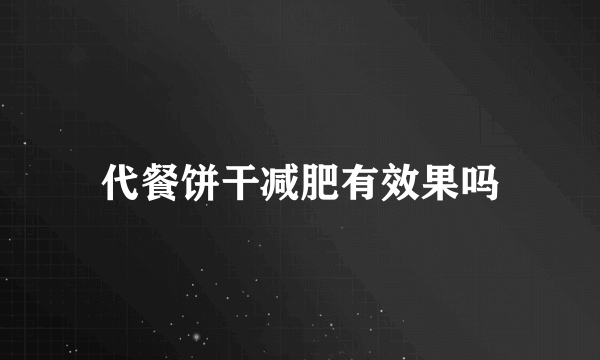 代餐饼干减肥有效果吗